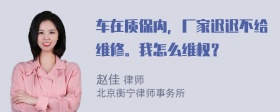 车在质保内，厂家迟迟不给维修。我怎么维权？

赵佳 律师
北京衡宁律师事务所